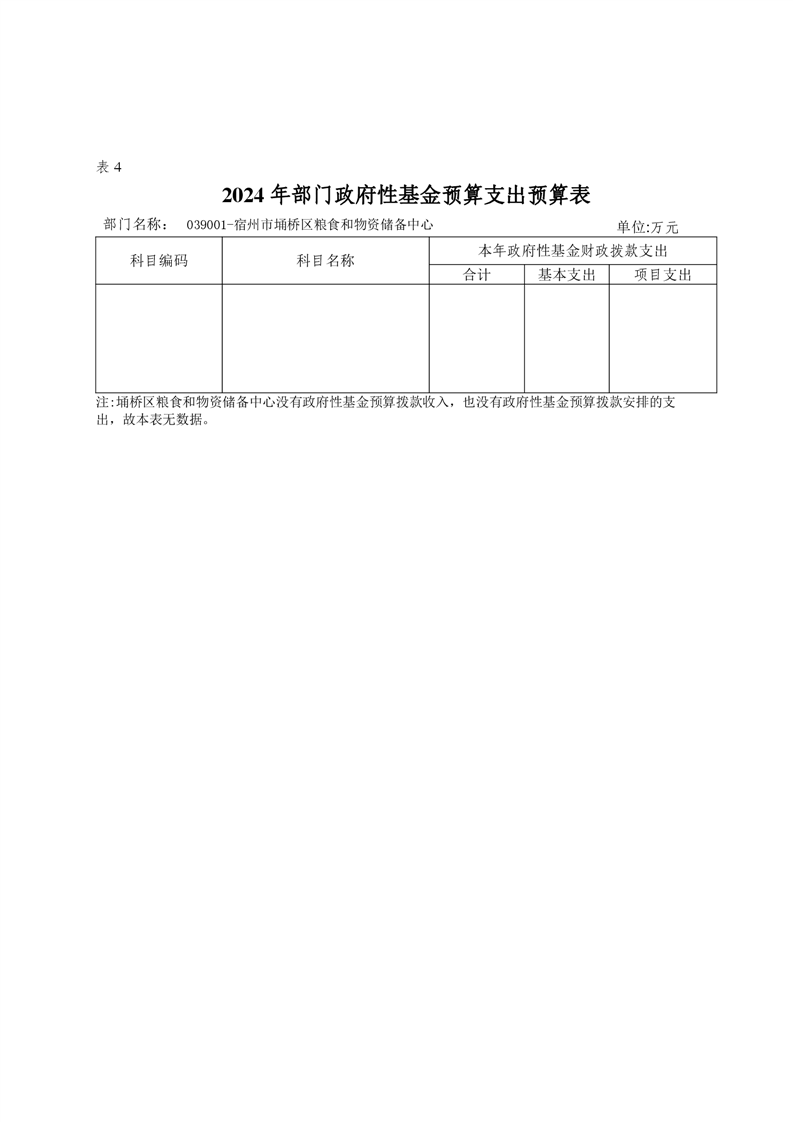 表 4

2024 年部门政府性基金预算支出预算表

部门名称： 039001-宿州市埇桥区粮食和物资储备中心 单位:万元

| 科目编码 | 科目名称 | 本年政府性基金财政拨款支出 | | |
|---|---|---|---|---|
| | | 合计 | 基本支出 | 项目支出 |
| | | | | |

注:埇桥区粮食和物资储备中心没有政府性基金预算拨款收入，也没有政府性基金预算拨款安排的支出，故本表无数据。